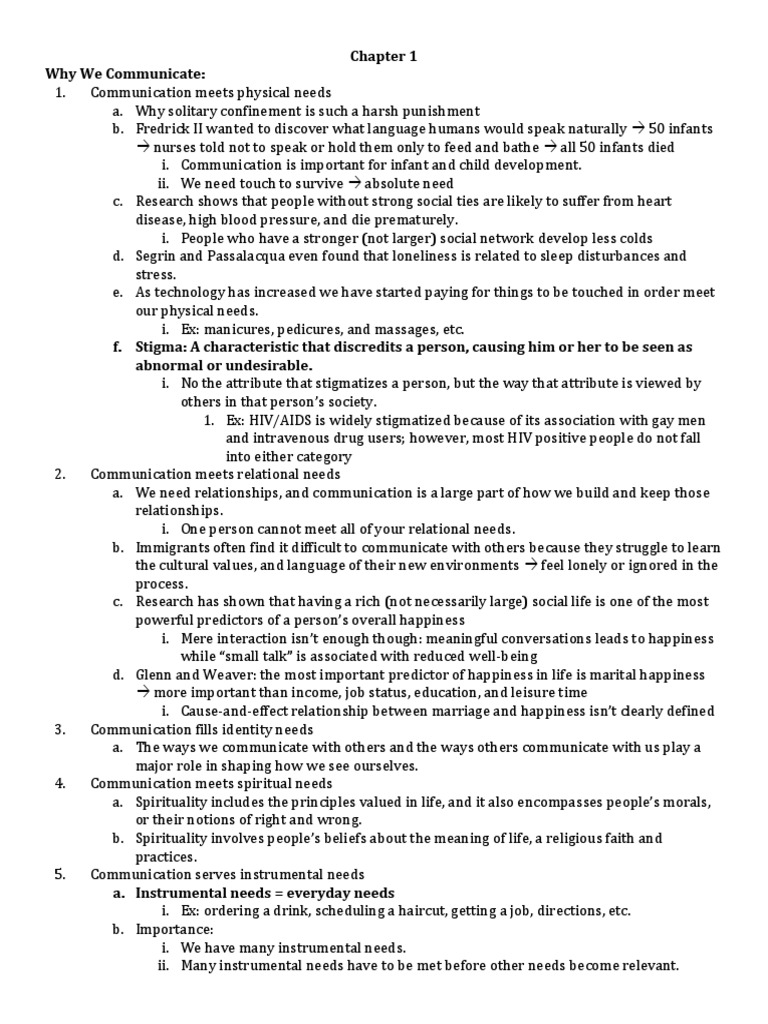 Chapter 1

Why We Communicate:

1. Communication meets physical needs

a. Why solitary confinement is such a harsh punishment

b. Fredrick II wanted to discover what language humans would speak naturally → 50 infants → nurses told not to speak or hold them only to feed and bathe → all 50 infants died

i. Communication is important for infant and child development.

ii. We need touch to survive → absolute need

c. Research shows that people without strong social ties are likely to suffer from heart disease, high blood pressure, and die prematurely.

i. People who have a stronger (not larger) social network develop less colds

d. Segrin and Passalacqua even found that loneliness is related to sleep disturbances and stress.

e. As technology has increased we have started paying for things to be touched in order meet our physical needs.

i. Ex: manicures, pedicures, and massages, etc.

f. Stigma: A characteristic that discredits a person, causing him or her to be seen as abnormal or undesirable.

i. No the attribute that stigmatizes a person, but the way that attribute is viewed by others in that person's society.

1. Ex: HIV/AIDS is widely stigmatized because of its association with gay men and intravenous drug users; however, most HIV positive people do not fall into either category

2. Communication meets relational needs

a. We need relationships, and communication is a large part of how we build and keep those relationships.

i. One person cannot meet all of your relational needs.

b. Immigrants often find it difficult to communicate with others because they struggle to learn the cultural values, and language of their new environments → feel lonely or ignored in the process.

c. Research has shown that having a rich (not necessarily large) social life is one of the most powerful predictors of a person's overall happiness

i. Mere interaction isn't enough though: meaningful conversations leads to happiness while "small talk" is associated with reduced well-being

d. Glenn and Weaver: the most important predictor of happiness in life is marital happiness → more important than income, job status, education, and leisure time

i. Cause-and-effect relationship between marriage and happiness isn't clearly defined

3. Communication fills identity needs

a. The ways we communicate with others and the ways others communicate with us play a major role in shaping how we see ourselves.

4. Communication meets spiritual needs

a. Spirituality includes the principles valued in life, and it also encompasses people's morals, or their notions of right and wrong.

b. Spirituality involves people's beliefs about the meaning of life, a religious faith and practices.

5. Communication serves instrumental needs

a. Instrumental needs = everyday needs

i. Ex: ordering a drink, scheduling a haircut, getting a job, directions, etc.

b. Importance:

i. We have many instrumental needs.

ii. Many instrumental needs have to be met before other needs become relevant.